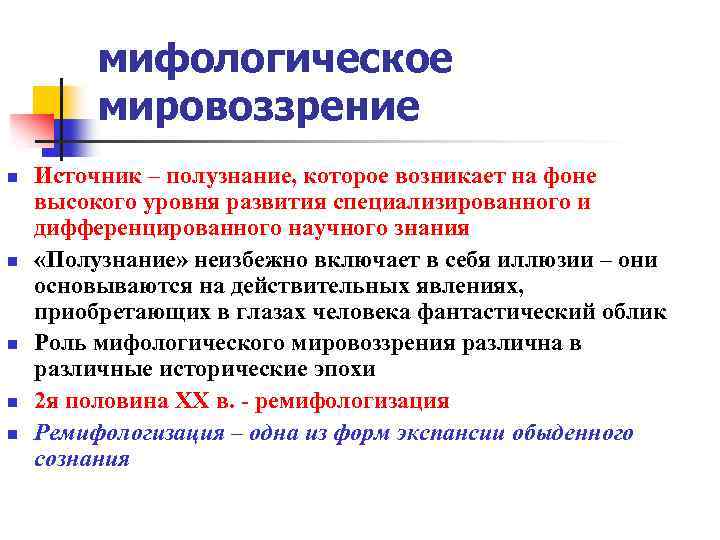 мифологическое мировоззрение

Источник – полузнание, которое возникает на фоне высокого уровня развития специализированного и дифференцированного научного знания

«Полузнание» неизбежно включает в себя иллюзии – они основываются на действительных явлениях, приобретающих в глазах человека фантастический облик

Роль мифологического мировоззрения различна в различные исторические эпохи

2я половина XX в. - ремифологизация

Ремифологизация – одна из форм экспансии обыденного сознания